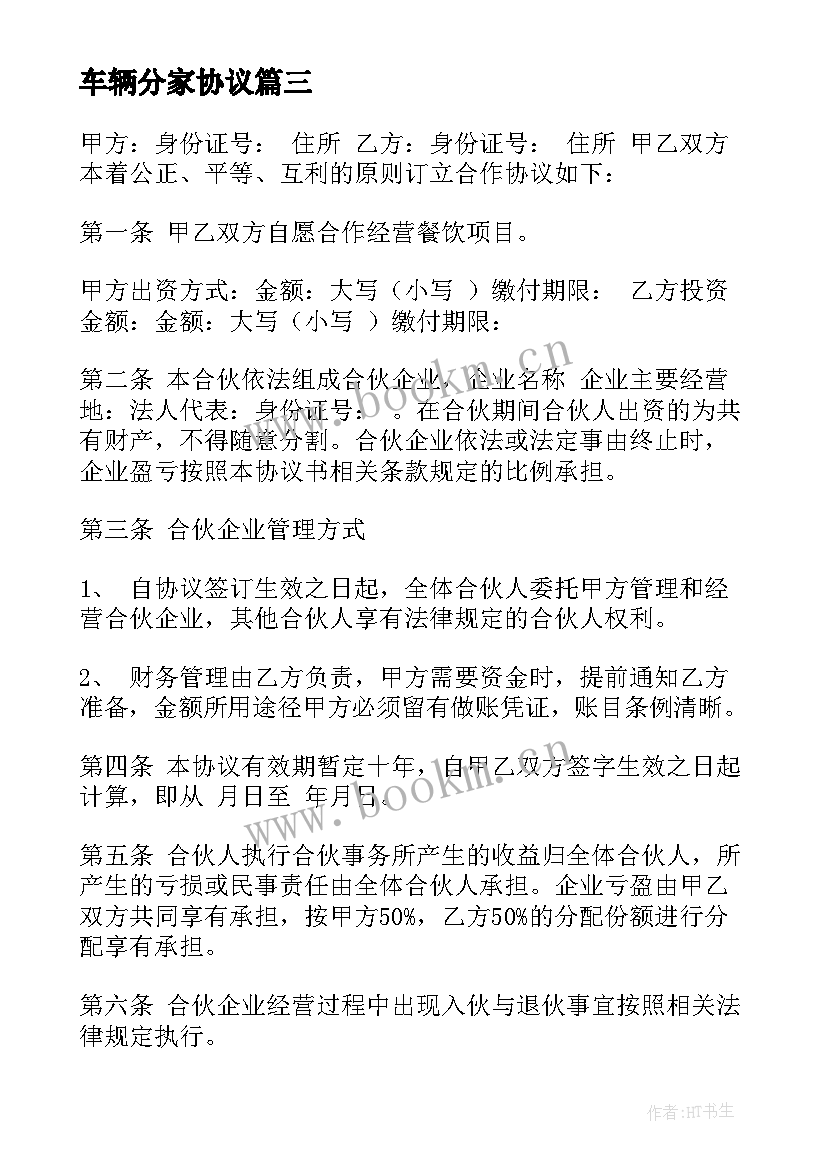 车辆分家协议篇三

甲方：身份证号： 住所 乙方：身份证号： 住所 甲乙双方本着公正、平等、互利的原则订立合作协议如下：

第一条 甲乙双方自愿合作经营餐饮项目。

甲方出资方式：金额：大写（小写 ）缴付期限： 乙方投资金额：金额：大写（小写 ）缴付期限：

第二条 本合伙依法组成合伙企业，企业名称 企业主要经营地：法人代表：身份证号： 。在合伙期间合伙人出资的为共有财产，不得随意分割。合伙企业依法或法定事由终止时，企业盈亏按照本协议书相关条款规定的比例承担。

第三条 合伙企业管理方式

1、 自协议签订生效之日起，全体合伙人委托甲方管理和经营合伙企业，其他合伙人享有法律规定的合伙人权利。

2、 财务管理由乙方负责，甲方需要资金时，提前通知乙方准备，金额所用途径甲方必须留有做账凭证，账目条例清晰。

第四条 本协议有效期暂定十年，自甲乙双方签字生效之日起计算，即从 月日至 年月日。

第五条 合伙人执行合伙事务所产生的收益归全体合伙人，所产生的亏损或民事责任由全体合伙人承担。企业亏盈由甲乙双方共同享有承担，按甲方50%，乙方50%的分配份额进行分配享有承担。

第六条 合伙企业经营过程中出现入伙与退伙事宜按照相关法律规定执行。

www.bookm.cn
www.bookm.cn
作者:HT书生